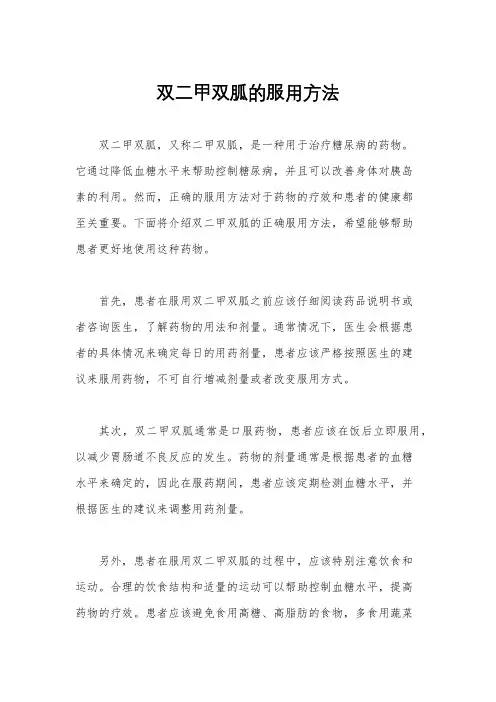 双二甲双胍的服用方法

双二甲双胍，又称二甲双胍，是一种用于治疗糖尿病的药物。它通过降低血糖水平来帮助控制糖尿病，并且可以改善身体对胰岛素的利用。然而，正确的服用方法对于药物的疗效和患者的健康都至关重要。下面将介绍双二甲双胍的正确服用方法，希望能够帮助患者更好地使用这种药物。

首先，患者在服用双二甲双胍之前应该仔细阅读药品说明书或者咨询医生，了解药物的用法和剂量。通常情况下，医生会根据患者的具体情况来确定每日的用药剂量，患者应该严格按照医生的建议来服用药物，不可自行增减剂量或者改变服用方式。

其次，双二甲双胍通常是口服药物，患者应该在饭后立即服用，以减少胃肠道不良反应的发生。药物的剂量通常是根据患者的血糖水平来确定的，因此在服药期间，患者应该定期检测血糖水平，并根据医生的建议来调整用药剂量。

另外，患者在服用双二甲双胍的过程中，应该特别注意饮食和运动。合理的饮食结构和适量的运动可以帮助控制血糖水平，提高药物的疗效。患者应该避免食用高糖、高脂肪的食物，多食用蔬菜